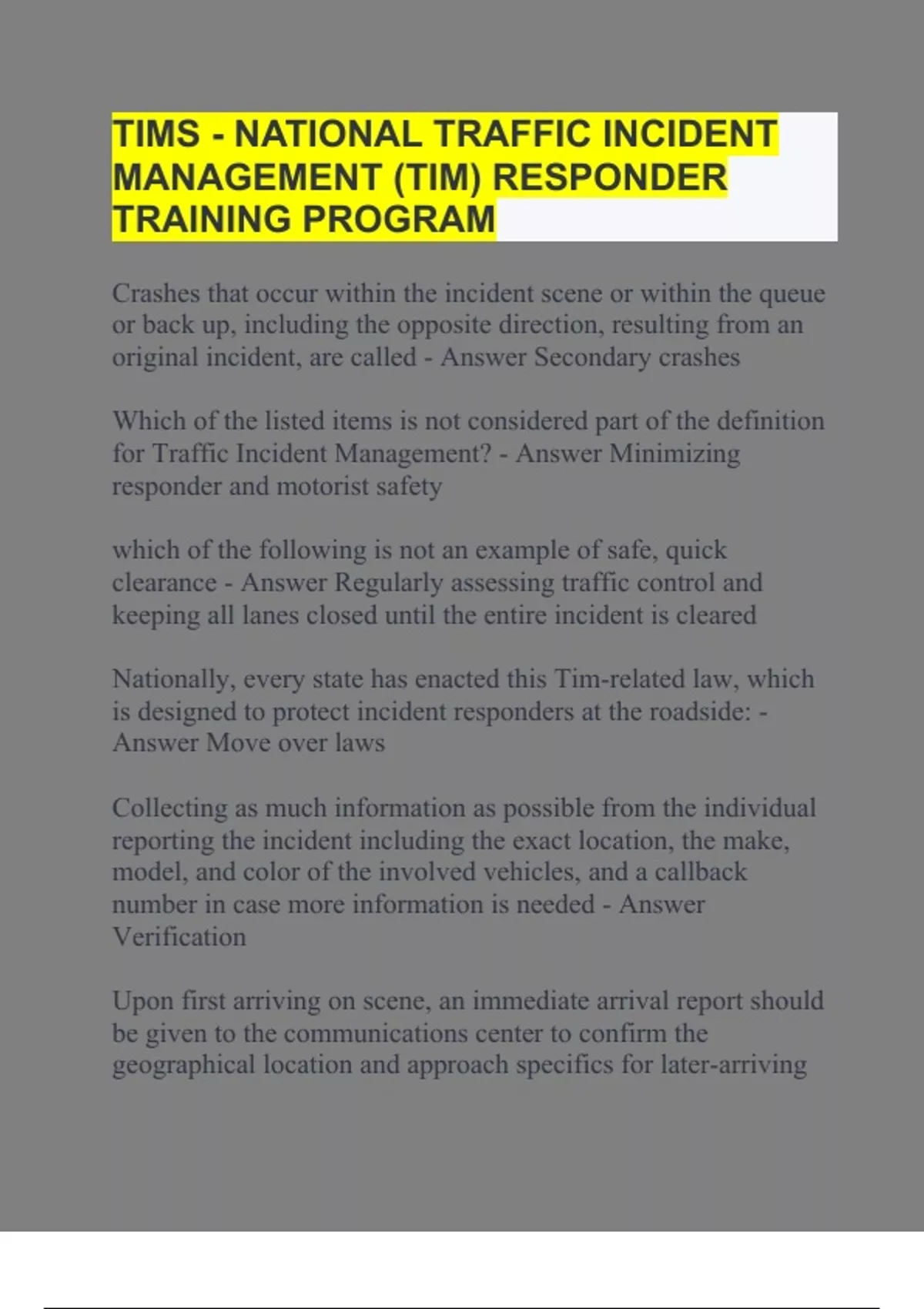 TIMS - NATIONAL TRAFFIC INCIDENT MANAGEMENT (TIM) RESPONDER TRAINING PROGRAM

Crashes that occur within the incident scene or within the queue or back up, including the opposite direction, resulting from an original incident, are called - Answer Secondary crashes

Which of the listed items is not considered part of the definition for Traffic Incident Management? - Answer Minimizing responder and motorist safety

which of the following is not an example of safe, quick clearance - Answer Regularly assessing traffic control and keeping all lanes closed until the entire incident is cleared

Nationally, every state has enacted this Tim-related law, which is designed to protect incident responders at the roadside: - Answer Move over laws

Collecting as much information as possible from the individual reporting the incident including the exact location, the make, model, and color of the involved vehicles, and a callback number in case more information is needed - Answer Verification

Upon first arriving on scene, an immediate arrival report should be given to the communications center to confirm the geographical location and approach specifics for later-arriving